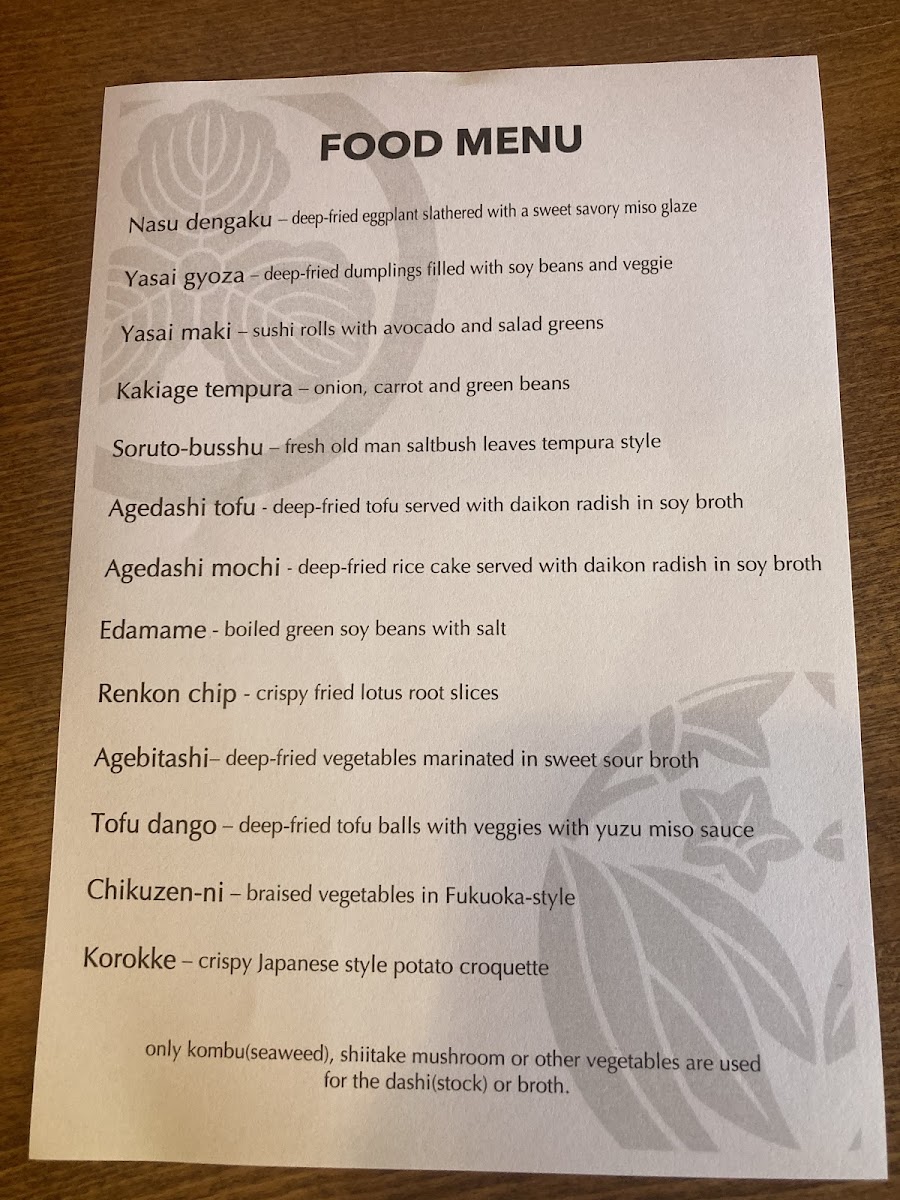 FOOD MENU

Nasu dengaku – deep-fried eggplant slathered with a sweet savory miso glaze

Yasai gyoza – deep-fried dumplings filled with soy beans and veggie

Yasai maki – sushi rolls with avocado and salad greens

Kakiage tempura – onion, carrot and green beans

Soruto-busshu – fresh old man saltbush leaves tempura style

Agedashi tofu - deep-fried tofu served with daikon radish in soy broth

Agedashi mochi - deep-fried rice cake served with daikon radish in soy broth

Edamame - boiled green soy beans with salt

Renkon chip - crispy fried lotus root slices

Agebitashi– deep-fried vegetables marinated in sweet sour broth

Tofu dango – deep-fried tofu balls with veggies with yuzu miso sauce

Chikuzen-ni – braised vegetables in Fukuoka-style

Korokke – crispy Japanese style potato croquette

only kombu(seaweed), shiitake mushroom or other vegetables are used for the dashi(stock) or broth.